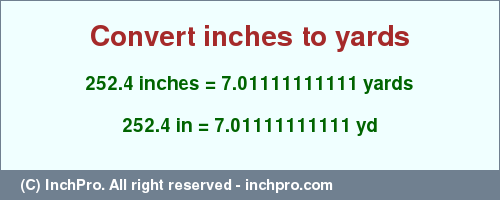 Convert inches to yards

252.4 inches = 7.01111111111 yards

252.4 in = 7.01111111111 yd

(C) InchPro. All right reserved - inchpro.com